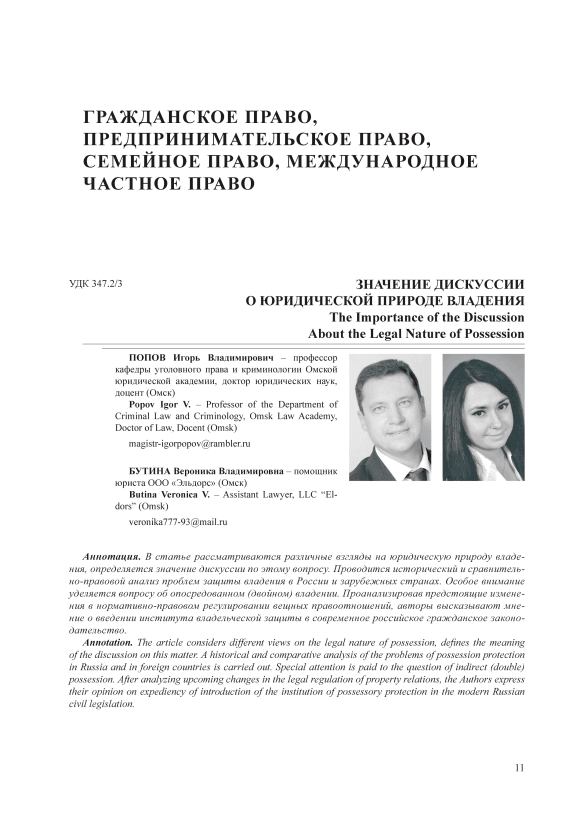 ГРАЖДАНСКОЕ ПРАВО, ПРЕДПРИНИМАТЕЛЬСКОЕ ПРАВО, СЕМЕЙНОЕ ПРАВО, МЕЖДУНАРОДНОЕ ЧАСТНОЕ ПРАВО

УДК 347.2/3

ЗНАЧЕНИЕ ДИСКУССИИ О ЮРИДИЧЕСКОЙ ПРИРОДЕ ВЛАДЕНИЯ
The Importance of the Discussion About the Legal Nature of Possession

ПОПОВ Игорь Владимирович – профессор кафедры уголовного права и криминологии Омской юридической академии, доктор юридических наук, доцент (Омск)
Popov Igor V. – Professor of the Department of Criminal Law and Criminology, Omsk Law Academy, Doctor of Law, Docent (Omsk)

magistr-igorpopov@rambler.ru

БУТИНА Вероника Владимировна – помощник юриста ООО «Эльдорс» (Омск)
Butina Veronica V. – Assistant Lawyer, LLC “Eldors” (Omsk)

veronika777-93@mail.ru

Аннотация. В статье рассматриваются различные взгляды на юридическую природу владения, определяется значение дискуссии по этому вопросу. Проводится исторический и сравнительно-правовой анализ проблем защиты владения в России и зарубежных странах. Особое внимание уделяется вопросу об опосредованном (двойном) владении. Проанализировав предстоящие изменения в нормативно-правовом регулировании вещных правоотношений, авторы высказывают мнение о введении института владельческой защиты в современное российское гражданское законодательство.

Annotation. The article considers different views on the legal nature of possession, defines the meaning of the discussion on this matter. A historical and comparative analysis of the problems of possession protection in Russia and in foreign countries is carried out. Special attention is paid to the question of indirect (double) possession. After analyzing upcoming changes in the legal regulation of property relations, the Authors express their opinion on expediency of introduction of the institution of possessory protection in the modern Russian civil legislation.

11